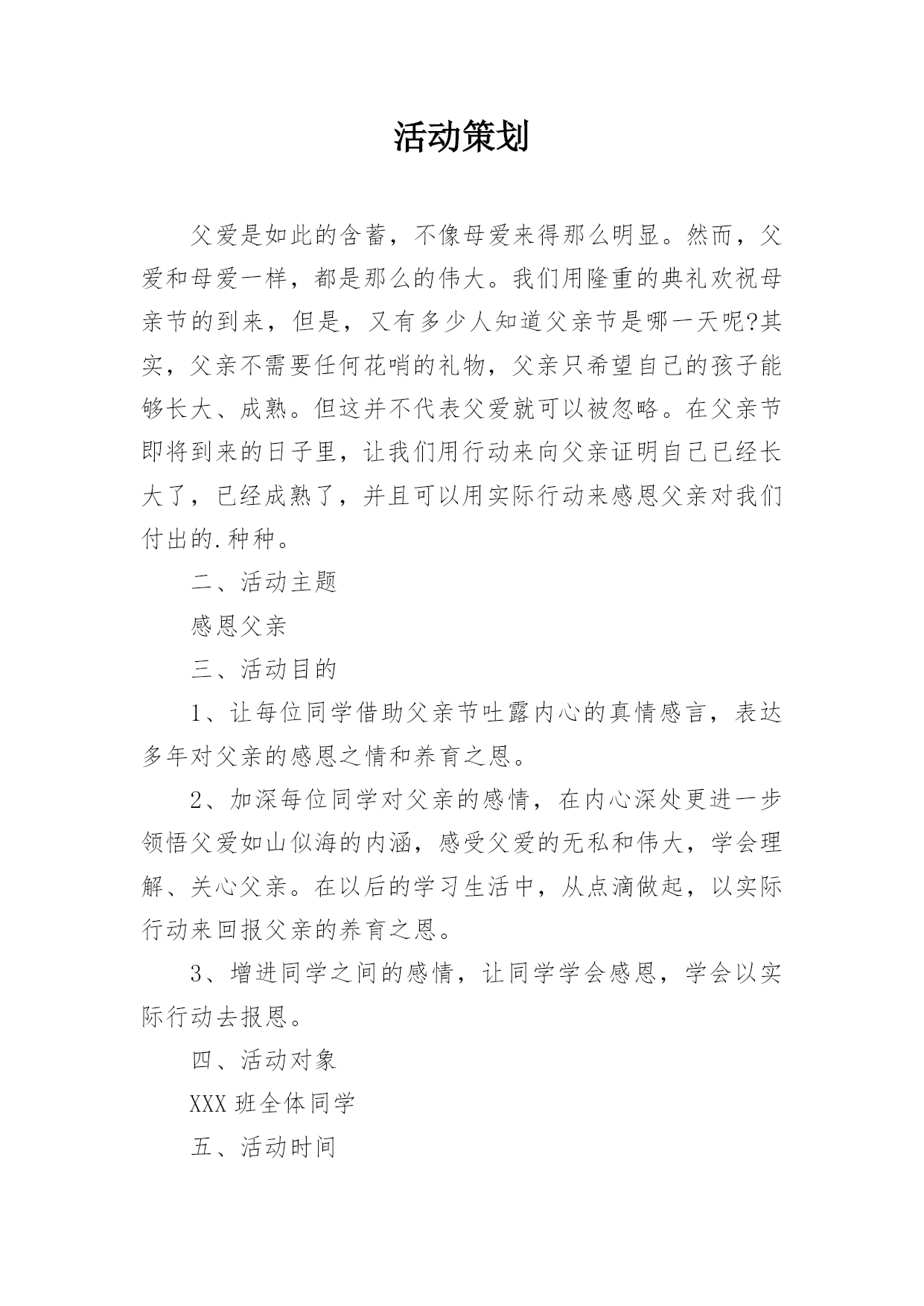 活动策划

父爱是如此的含蓄，不像母爱来得那么明显。然而，父爱和母爱一样，都是那么的伟大。我们用隆重的典礼欢祝母亲节的到来，但是，又有多少人知道父亲节是哪一天呢?其实，父亲不需要任何花哨的礼物，父亲只希望自己的孩子能够长大、成熟。但这并不代表父爱就可以被忽略。在父亲节即将到来的日子里，让我们用行动来向父亲证明自己已经长大了，已经成熟了，并且可以用实际行动来感恩父亲对我们付出的.种种。

二、活动主题

感恩父亲

三、活动目的

1、让每位同学借助父亲节吐露内心的真情感言，表达多年对父亲的感恩之情和养育之恩。

2、加深每位同学对父亲的感情，在内心深处更进一步领悟父爱如山似海的内涵，感受父爱的无私和伟大，学会理解、关心父亲。在以后的学习生活中，从点滴做起，以实际行动来回报父亲的养育之恩。

3、增进同学之间的感情，让同学学会感恩，学会以实际行动去报恩。

四、活动对象

XXX 班全体同学

五、活动时间